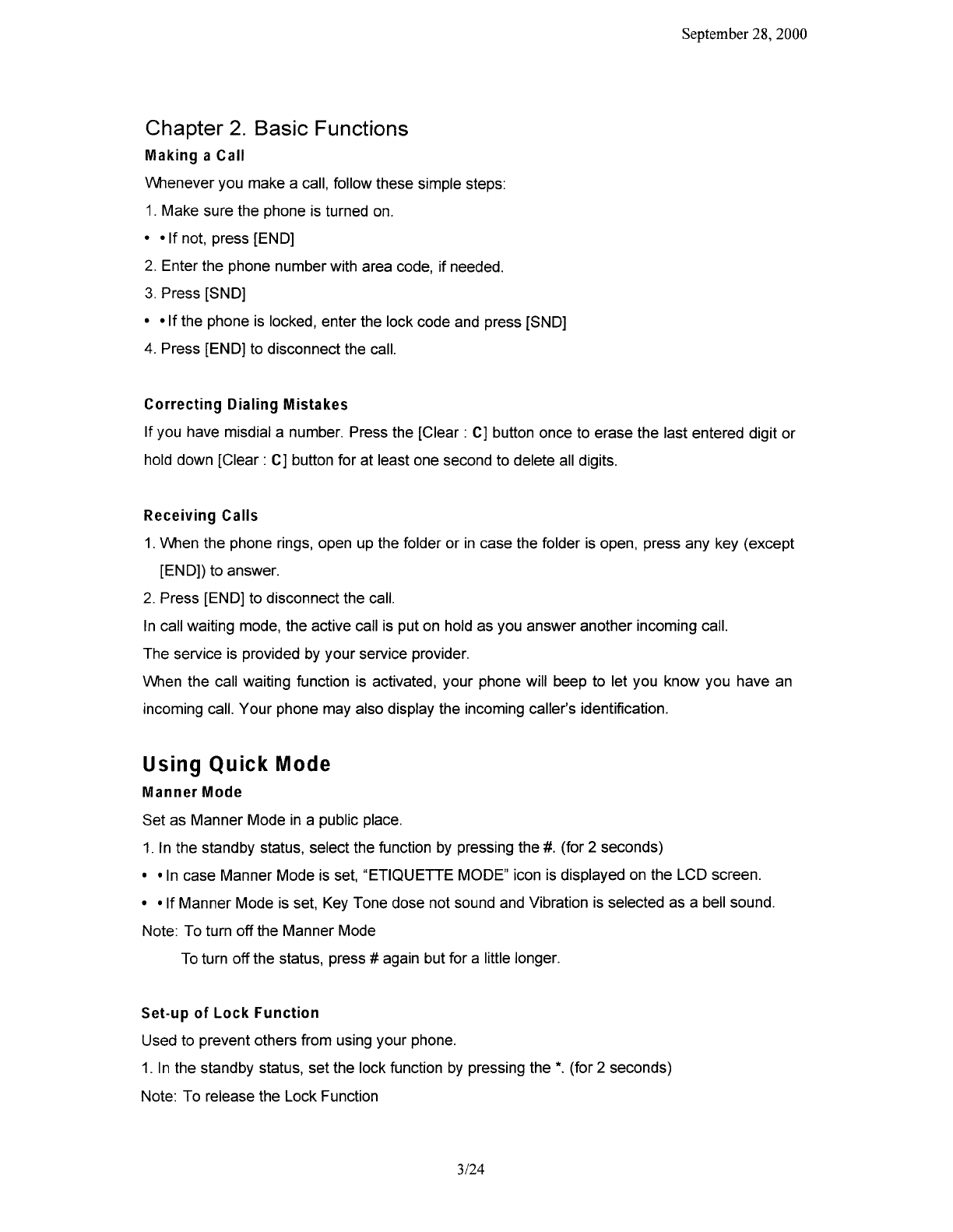 September 28, 2000

Chapter 2. Basic Functions

Making a Call

Whenever you make a call, follow these simple steps:

1. Make sure the phone is turned on.

• • If not, press [END]

2. Enter the phone number with area code, if needed.

3. Press [SND]

• • If the phone is locked, enter the lock code and press [SND]

4. Press [END] to disconnect the call.

Correcting Dialing Mistakes

If you have misdial a number. Press the [Clear : C] button once to erase the last entered digit or hold down [Clear : C] button for at least one second to delete all digits.

Receiving Calls

1. When the phone rings, open up the folder or in case the folder is open, press any key (except [END]) to answer.

2. Press [END] to disconnect the call.

In call waiting mode, the active call is put on hold as you answer another incoming call.

The service is provided by your service provider.

When the call waiting function is activated, your phone will beep to let you know you have an incoming call. Your phone may also display the incoming caller's identification.

Using Quick Mode

Manner Mode

Set as Manner Mode in a public place.

1. In the standby status, select the function by pressing the #. (for 2 seconds)

• • In case Manner Mode is set, "ETIQUETTE MODE" icon is displayed on the LCD screen.

• • If Manner Mode is set, Key Tone dose not sound and Vibration is selected as a bell sound.

Note: To turn off the Manner Mode

To turn off the status, press # again but for a little longer.

Set-up of Lock Function

Used to prevent others from using your phone.

1. In the standby status, set the lock function by pressing the *. (for 2 seconds)

Note: To release the Lock Function

3/24